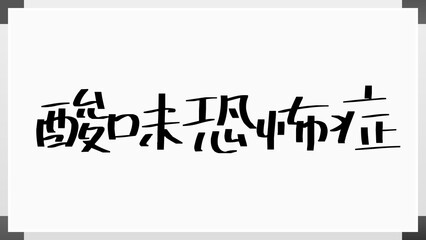 酸味恐怖症